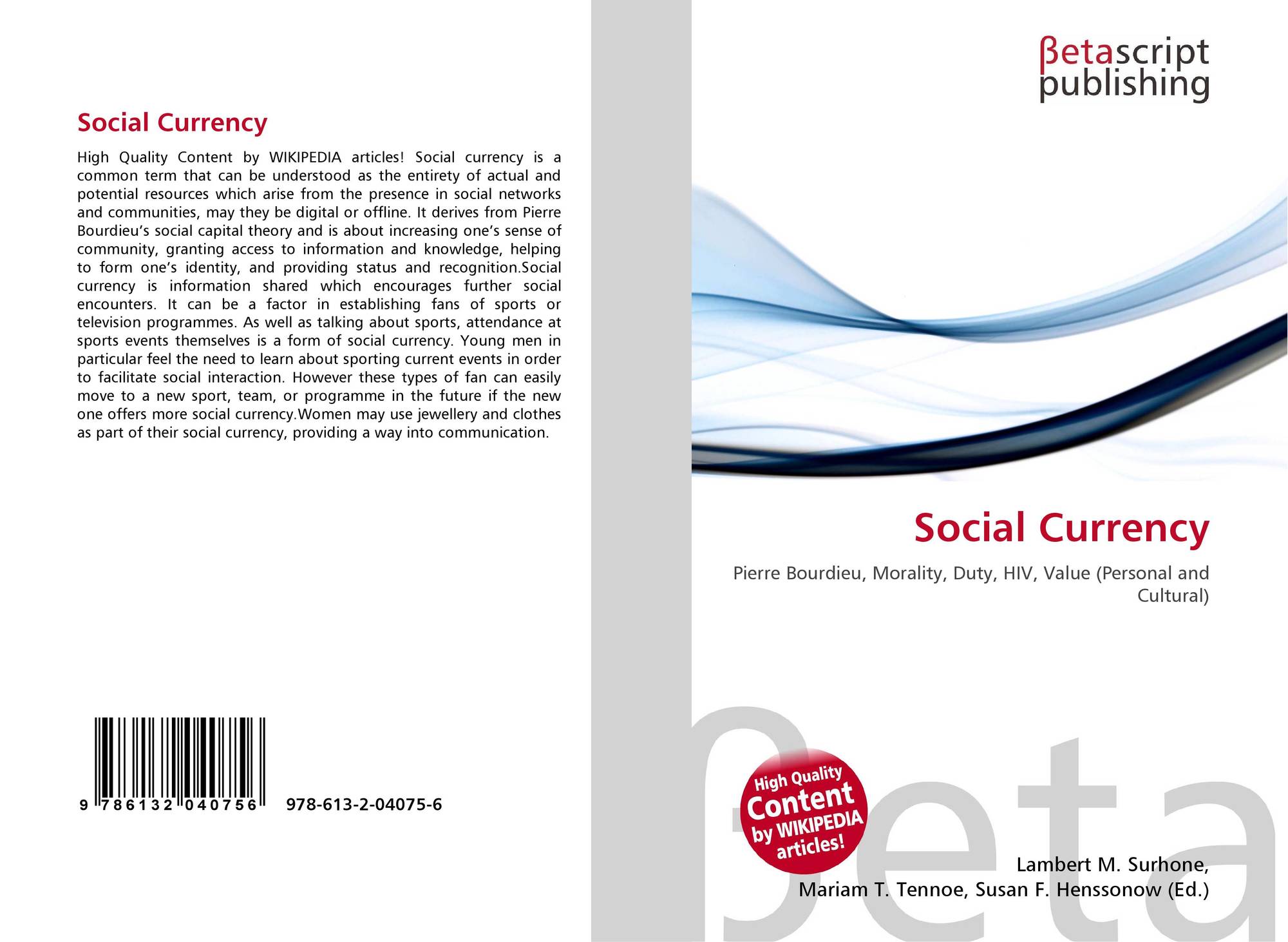 Social Currency

High Quality Content by WIKIPEDIA articles! Social currency is a common term that can be understood as the entirety of actual and potential resources which arise from the presence in social networks and communities, may they be digital or offline. It derives from Pierre Bourdieu's social capital theory and is about increasing one's sense of community, granting access to information and knowledge, helping to form one's identity, and providing status and recognition.Social currency is information shared which encourages further social encounters. It can be a factor in establishing fans of sports or television programmes. As well as talking about sports, attendance at sports events themselves is a form of social currency. Young men in particular feel the need to learn about sporting current events in order to facilitate social interaction. However these types of fan can easily move to a new sport, team, or programme in the future if the new one offers more social currency.Women may use jewellery and clothes as part of their social currency, providing a way into communication.

9 786132 040756 978-613-2-04075-6

βetascript
publishing

Social Currency

Pierre Bourdieu, Morality, Duty, HIV, Value (Personal and Cultural)

High Quality Content by WIKIPEDIA articles!

Lambert M. Surhone,
Mariam T. Tennoe, Susan F. Henssonow (Ed.)

βeta